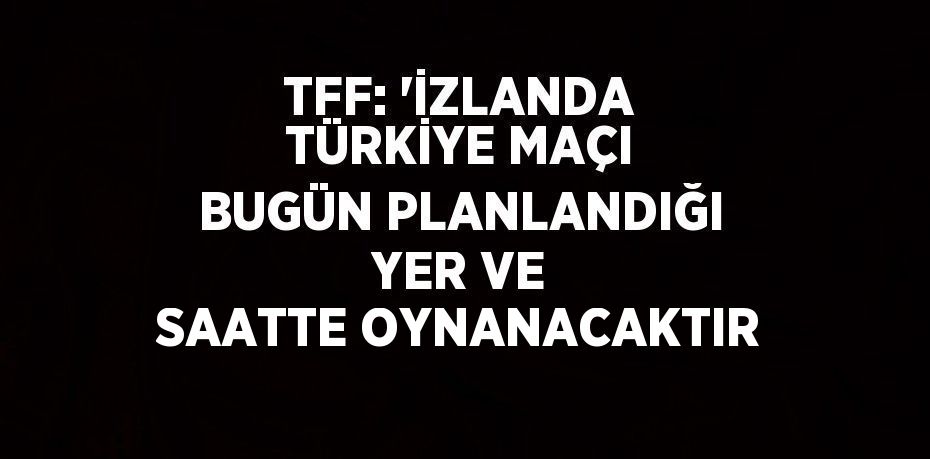 TFF: 'İZLANDA TÜRKİYE MAÇI BUGÜN PLANLANDIĞI YER VE SAATTE OYNANACAKTIR